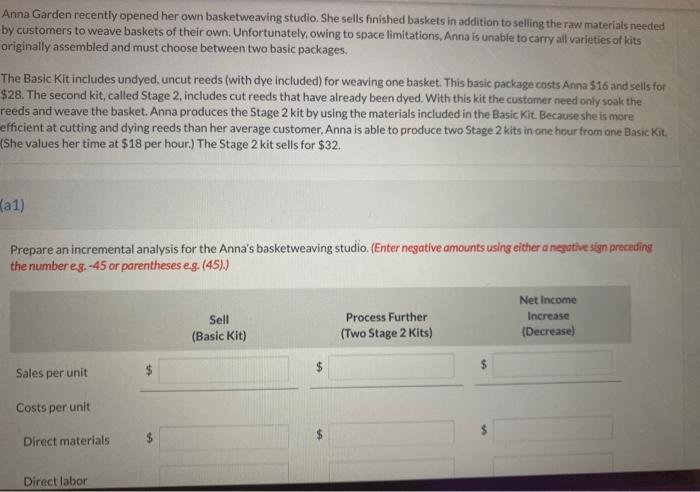 Anna Garden recently opened her own basketweaving studio. She sells finished baskets in addition to selling the raw materials needed by customers to weave baskets of their own. Unfortunately, owing to space limitations, Anna is unable to carry all varieties of kits originally assembled and must choose between two basic packages.

The Basic Kit includes undyed, uncut reeds (with dye included) for weaving one basket. This basic package costs Anna $16 and sells for $28. The second kit, called Stage 2, includes cut reeds that have already been dyed. With this kit the customer need only soak the reeds and weave the basket. Anna produces the Stage 2 kit by using the materials included in the Basic Kit. Because she is more efficient at cutting and dying reeds than her average customer, Anna is able to produce two Stage 2 kits in one hour from one Basic Kit. (She values her time at $18 per hour.) The Stage 2 kit sells for $32.

(a1)

Prepare an incremental analysis for the Anna's basketweaving studio. (Enter negative amounts using either a negative sign preceding the number e.g. -45 or parentheses e.g. (45).)

| | Sell (Basic Kit) | Process Further (Two Stage 2 Kits) | Net Income Increase (Decrease) |
|---|---|---|---|
| Sales per unit | $ | $ | $ |
| Costs per unit | | | |
| Direct materials | $ | $ | $ |
| Direct labor | | | |